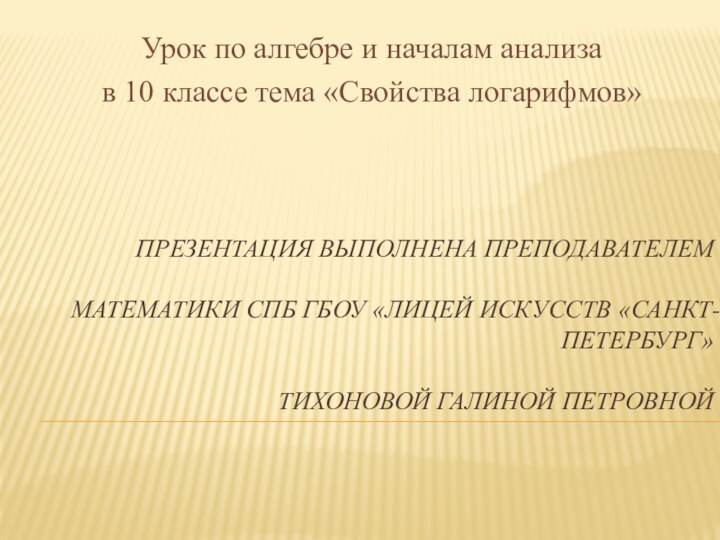 Урок по алгебре и началам анализа
в 10 классе тема «Свойства логарифмов»

ПРЕЗЕНТАЦИЯ ВЫПОЛНЕНА ПРЕПОДАВАТЕЛЕМ

МАТЕМАТИКИ СПБ ГБОУ «ЛИЦЕЙ ИСКУССТВ «САНКТ-ПЕТЕРБУРГ»

ТИХОНОВОЙ ГАЛИНОЙ ПЕТРОВНОЙ